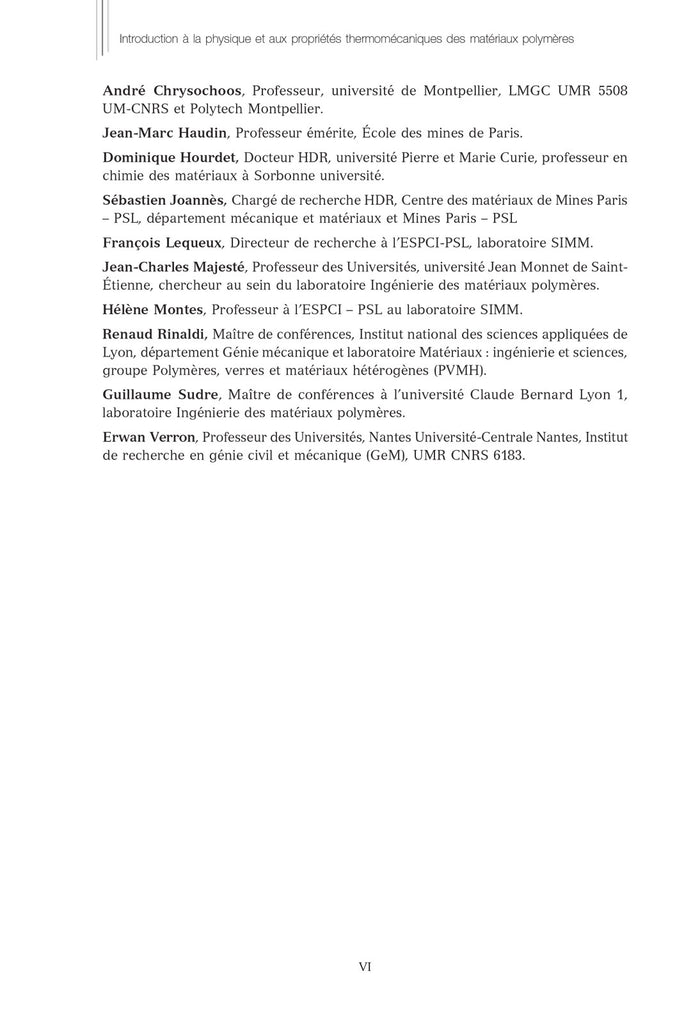 Introduction à la physique et aux propriétés thermomécaniques des matériaux polymères

André Chrysochoos, Professeur, université de Montpellier, LMGC UMR 5508 UM-CNRS et Polytech Montpellier.

Jean-Marc Haudin, Professeur émérite, École des mines de Paris.

Dominique Hourdet, Docteur HDR, université Pierre et Marie Curie, professeur en chimie des matériaux à Sorbonne université.

Sébastien Joannès, Chargé de recherche HDR, Centre des matériaux de Mines Paris – PSL, département mécanique et matériaux et Mines Paris – PSL

François Lequeux, Directeur de recherche à l'ESPCI-PSL, laboratoire SIMM.

Jean-Charles Majesté, Professeur des Universités, université Jean Monnet de Saint-Étienne, chercheur au sein du laboratoire Ingénierie des matériaux polymères.

Hélène Montes, Professeur à l'ESPCI – PSL au laboratoire SIMM.

Renaud Rinaldi, Maître de conférences, Institut national des sciences appliquées de Lyon, département Génie mécanique et laboratoire Matériaux : ingénierie et sciences, groupe Polymères, verres et matériaux hétérogènes (PVMH).

Guillaume Sudre, Maître de conférences à l'université Claude Bernard Lyon 1, laboratoire Ingénierie des matériaux polymères.

Erwan Verron, Professeur des Universités, Nantes Université-Centrale Nantes, Institut de recherche en génie civil et mécanique (GeM), UMR CNRS 6183.

VI